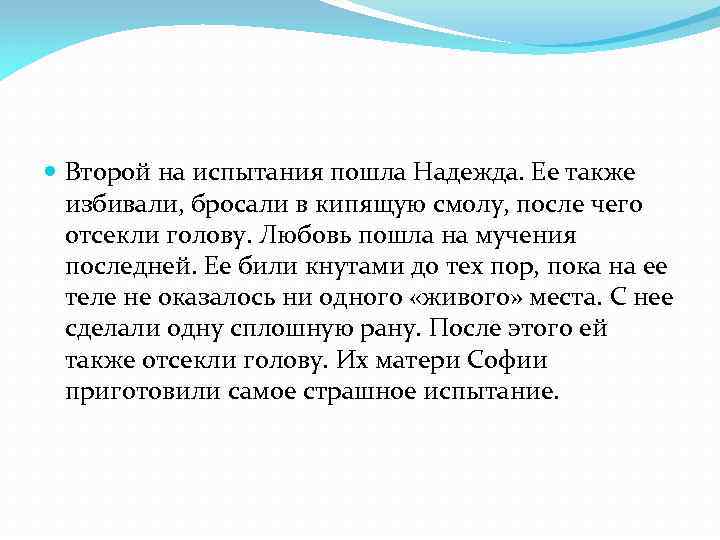 Второй на испытания пошла Надежда. Ее также избивали, бросали в кипящую смолу, после чего отсекли голову. Любовь пошла на мучения последней. Ее били кнутами до тех пор, пока на ее теле не оказалось ни одного «живого» места. С нее сделали одну сплошную рану. После этого ей также отсекли голову. Их матери Софии приготовили самое страшное испытание.